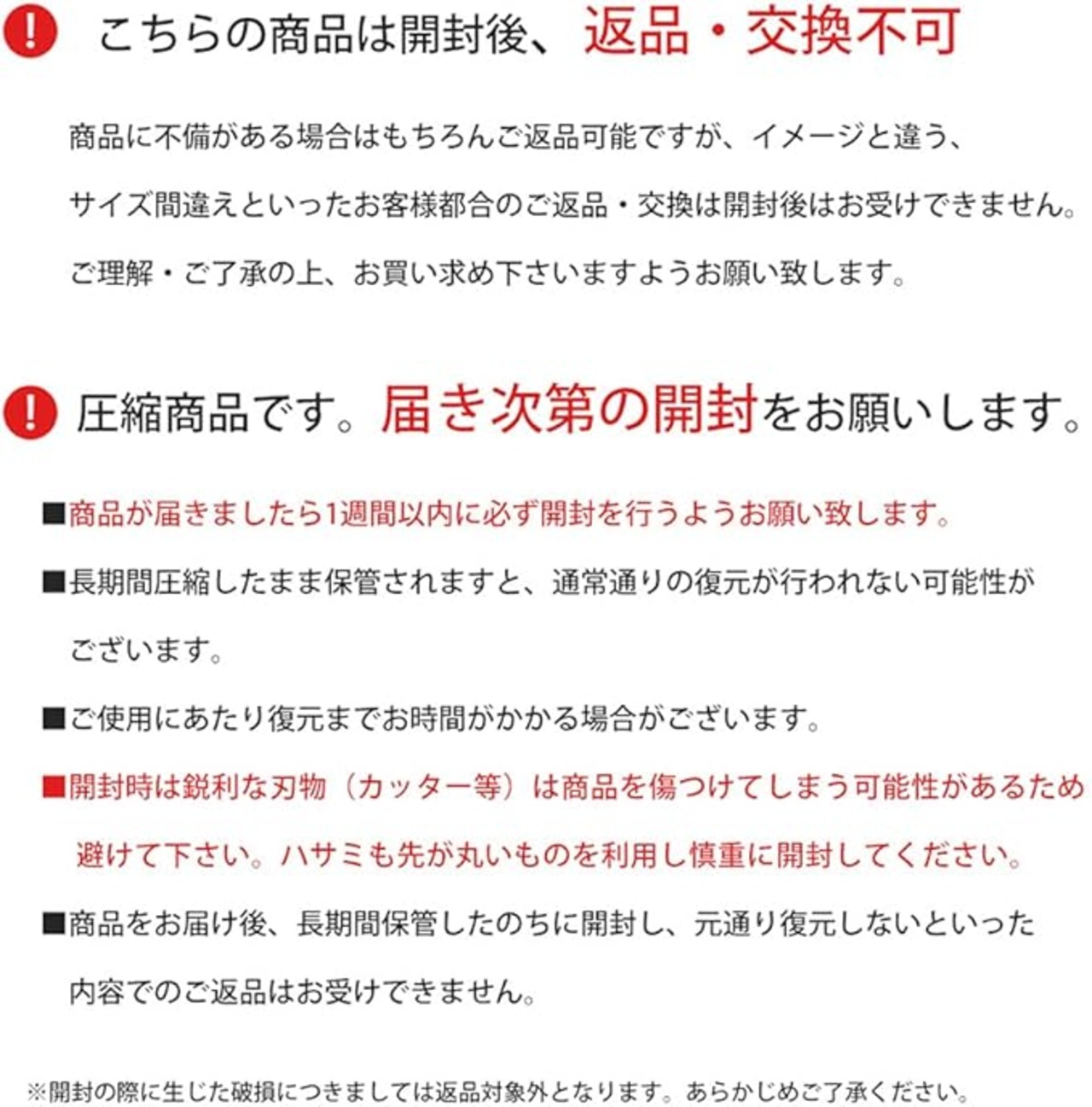 ! こちらの商品は開封後、返品・交換不可

商品に不備がある場合はもちろんご返品可能ですが、イメージと違う、サイズ間違えといったお客様都合のご返品・交換は開封後はお受けできません。ご理解・ご了承の上、お買い求め下さいますようお願い致します。

! 圧縮商品です。届き次第の開封をお願いします。

■商品が届きましたら1週間以内に必ず開封を行うようお願い致します。

■長期間圧縮したまま保管されますと、通常通りの復元が行われない可能性がございます。

■ご使用にあたり復元までお時間がかかる場合がございます。

■開封時は鋭利な刃物（カッター等）は商品を傷つけてしまう可能性があるため避けて下さい。ハサミも先が丸いものを利用し慎重に開封してください。

■商品をお届け後、長期間保管したのちに開封し、元通り復元しないといった内容でのご返品はお受けできません。

※開封の際に生じた破損につきましては返品対象外となります。あらかじめご了承ください。